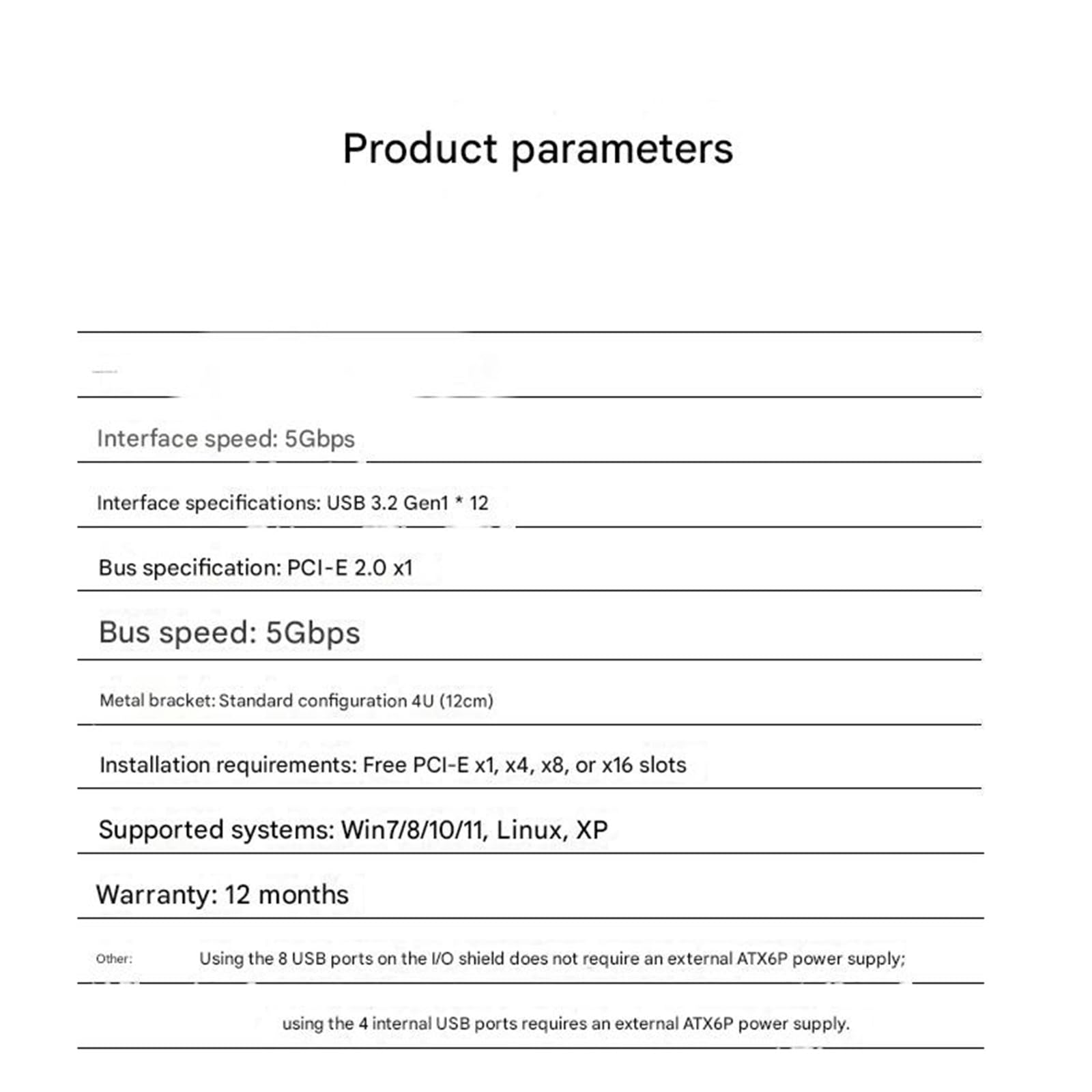 Product parameters

Interface speed: 5Gbps

Interface specifications: USB 3.2 Gen1 * 12

Bus specification: PCI-E 2.0 x1

Bus speed: 5Gbps

Metal bracket: Standard configuration 4U (12cm)

Installation requirements: Free PCI-E x1, x4, x8, or x16 slots

Supported systems: Win7/8/10/11, Linux, XP

Warranty: 12 months

Other: Using the 8 USB ports on the I/O shield does not require an external ATX6P power supply;

using the 4 internal USB ports requires an external ATX6P power supply.